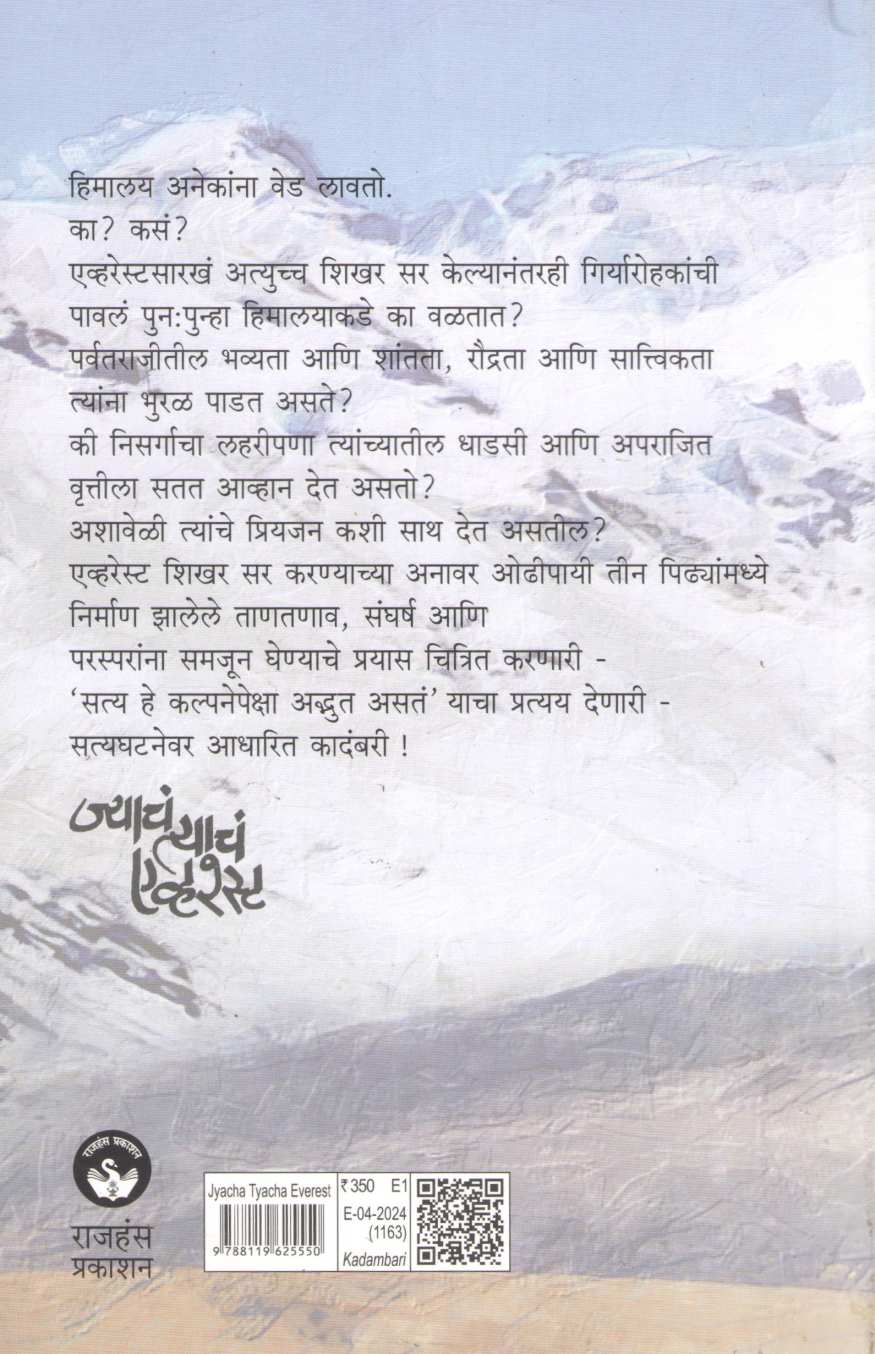 हिमालय अनेकांना वेड लावतो.
का? कसं?
एव्हरेस्टसारखं अत्युच्च शिखर सर केल्यानंतरही गिर्यारोहकांची पावलं पुन:पुन्हा हिमालयाकडे का वळतात?
पर्वतराजीतील भव्यता आणि शांतता, रौद्रता आणि सात्त्विकता त्यांना भुरळ पाडत असते?
की निसर्गाचा लहरीपणा त्यांच्यातील धाडसी आणि अपराजित वृत्तीला सतत आव्हान देत असतो?
अशावेळी त्यांचे प्रियजन कशी साथ देत असतील?
एव्हरेस्ट शिखर सर करण्याच्या अनावर ओढीपायी तीन पिढ्यांमध्ये निर्माण झालेले ताणतणाव, संघर्ष आणि परस्परांना समजून घेण्याचे प्रयास चित्रित करणारी -
'सत्य हे कल्पनेपेक्षा अद्भुत असतं' याचा प्रत्यय देणारी -
सत्यघटनेवर आधारित कादंबरी !

ज्याचं त्याचं एव्हरेस्ट

राजहंस प्रकाशन
राजहंस
प्रकाशन

Jyacha Tyacha Everest
9 788119 625550
₹350 E1
E-04-2024
(1163)
Kadambari